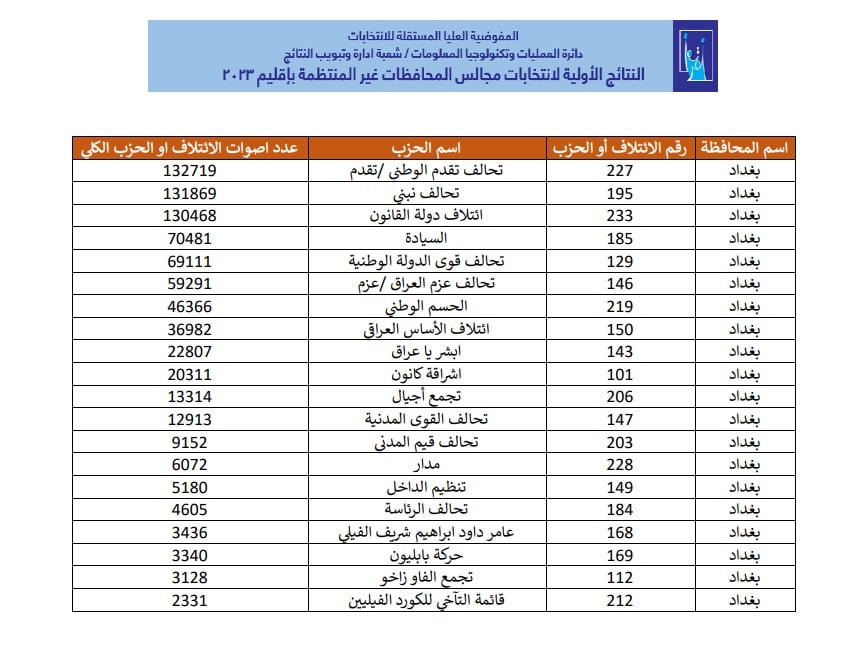 المفوضية العليا المستقلة للانتخابات
دائرة العمليات وتكنولوجيا المعلومات / شعبة ادارة وتبويب النتائج
النتائج الأولية لانتخابات مجالس المحافظات غير المنتظمة بإقليم ٢٠٢٣

| اسم المحافظة | رقم الائتلاف أو الحزب | اسم الحزب | عدد اصوات الائتلاف او الحزب الكلي |
|---|---|---|---|
| بغداد | 227 | تحالف تقدم الوطني /تقدم | 132719 |
| بغداد | 195 | تحالف نبني | 131869 |
| بغداد | 233 | ائتلاف دولة القانون | 130468 |
| بغداد | 185 | السيادة | 70481 |
| بغداد | 129 | تحالف قوى الدولة الوطنية | 69111 |
| بغداد | 146 | تحالف عزم العراق /عزم | 59291 |
| بغداد | 219 | الحسم الوطني | 46366 |
| بغداد | 150 | ائتلاف الأساس العراقي | 36982 |
| بغداد | 143 | ابشر يا عراق | 22807 |
| بغداد | 101 | اشراقة كانون | 20311 |
| بغداد | 206 | تجمع أجيال | 13314 |
| بغداد | 147 | تحالف القوى المدنية | 12913 |
| بغداد | 203 | تحالف قيم المدني | 9152 |
| بغداد | 228 | مدار | 6072 |
| بغداد | 149 | تنظيم الداخل | 5180 |
| بغداد | 184 | تحالف الرئاسة | 4605 |
| بغداد | 168 | عامر داود ابراهيم شريف الفيلي | 3436 |
| بغداد | 169 | حركة بابليون | 3340 |
| بغداد | 112 | تجمع الفاو زاخو | 3128 |
| بغداد | 212 | قائمة التآخي للكورد الفيليين | 2331 |